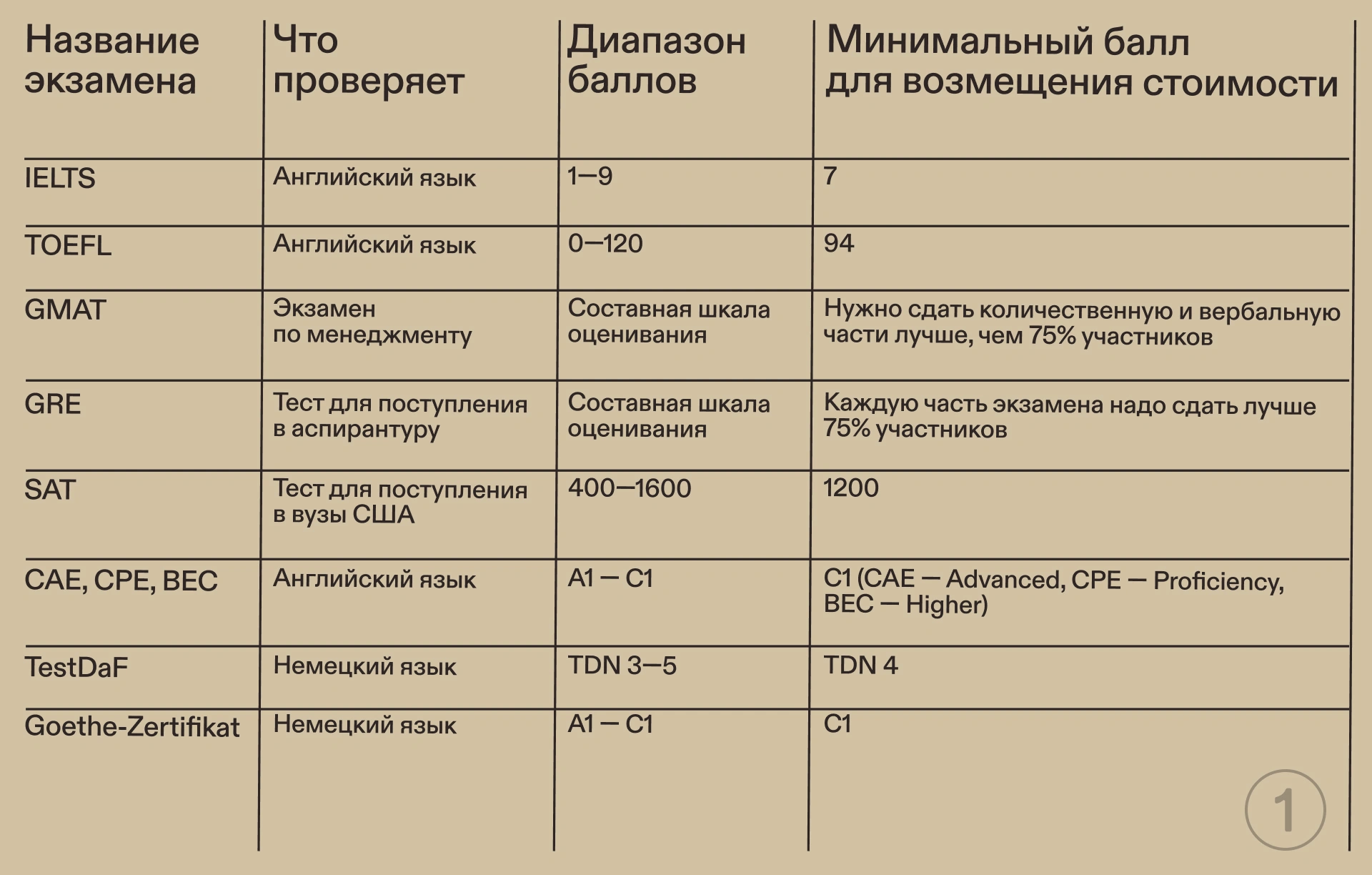 | Название экзамена | Что проверяет | Диапазон баллов | Минимальный балл для возмещения стоимости |
|---|---|---|---|
| IELTS | Английский язык | 1—9 | 7 |
| TOEFL | Английский язык | 0—120 | 94 |
| GMAT | Экзамен по менеджменту | Составная шкала оценивания | Нужно сдать количественную и вербальную части лучше, чем 75% участников |
| GRE | Тест для поступления в аспирантуру | Составная шкала оценивания | Каждую часть экзамена надо сдать лучше 75% участников |
| SAT | Тест для поступления в вузы США | 400—1600 | 1200 |
| CAE, CPE, BEC | Английский язык | A1 — C1 | C1 (CAE — Advanced, CPE — Proficiency, BEC — Higher) |
| TestDaF | Немецкий язык | TDN 3—5 | TDN 4 |
| Goethe-Zertifikat | Немецкий язык | A1 — C1 | C1 |

1